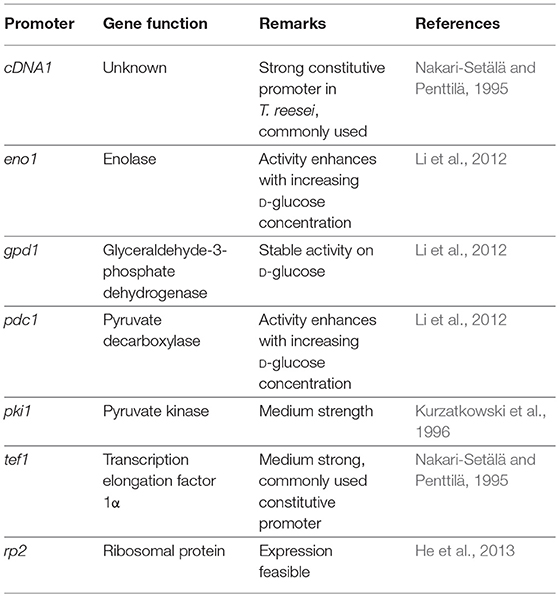 | Promoter | Gene function | Remarks | References |
|---|---|---|---|
| cDNA1 | Unknown | Strong constitutive promoter in T. reesei, commonly used | Nakari-Setälä and Penttilä, 1995 |
| eno1 | Enolase | Activity enhances with increasing D-glucose concentration | Li et al., 2012 |
| gpd1 | Glyceraldehyde-3-phosphate dehydrogenase | Stable activity on D-glucose | Li et al., 2012 |
| pdc1 | Pyruvate decarboxylase | Activity enhances with increasing D-glucose concentration | Li et al., 2012 |
| pki1 | Pyruvate kinase | Medium strength | Kurzatkowski et al., 1996 |
| tef1 | Transcription elongation factor 1α | Medium strong, commonly used constitutive promoter | Nakari-Setälä and Penttilä, 1995 |
| rp2 | Ribosomal protein | Expression feasible | He et al., 2013 |